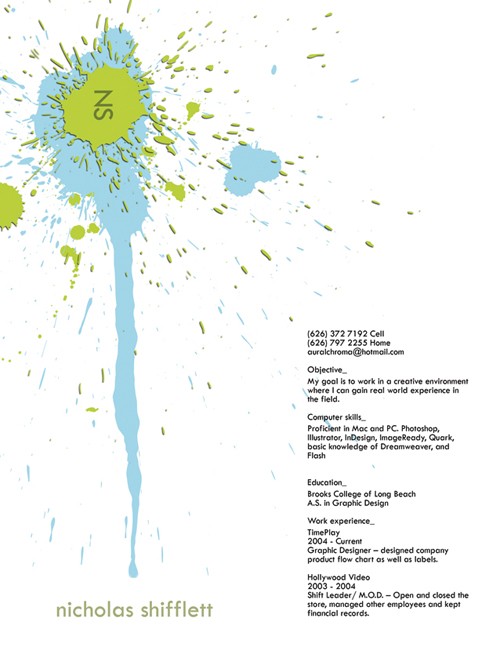 NS

(626) 372 7192 Cell
(626) 797 2255 Home
auralchroma@hotmail.com

Objective_
My goal is to work in a creative environment where I can gain real world experience in the field.

Computer skills_
Proficient in Mac and PC. Photoshop, Illustrator, InDesign, ImageReady, Quark, basic knowledge of Dreamweaver, and Flash

Education_
Brooks College of Long Beach
A.S. in Graphic Design

Work experience_
TimePlay
2004 - Current
Graphic Designer – designed company product flow chart as well as labels.

Hollywood Video
2003 - 2004
Shift Leader/ M.O.D. – Open and closed the store, managed other employees and kept financial records.

nicholas shifflett